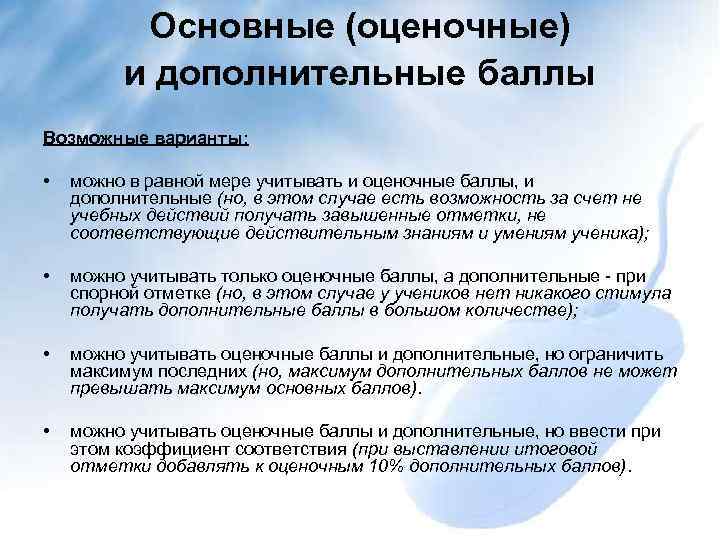 Основные (оценочные) и дополнительные баллы

Возможные варианты:

• можно в равной мере учитывать и оценочные баллы, и дополнительные (но, в этом случае есть возможность за счет не учебных действий получать завышенные отметки, не соответствующие действительным знаниям и умениям ученика);

• можно учитывать только оценочные баллы, а дополнительные - при спорной отметке (но, в этом случае у учеников нет никакого стимула получать дополнительные баллы в большом количестве);

• можно учитывать оценочные баллы и дополнительные, но ограничить максимум последних (но, максимум дополнительных баллов не может превышать максимум основных баллов).

• можно учитывать оценочные баллы и дополнительные, но ввести при этом коэффициент соответствия (при выставлении итоговой отметки добавлять к оценочным 10% дополнительных баллов).